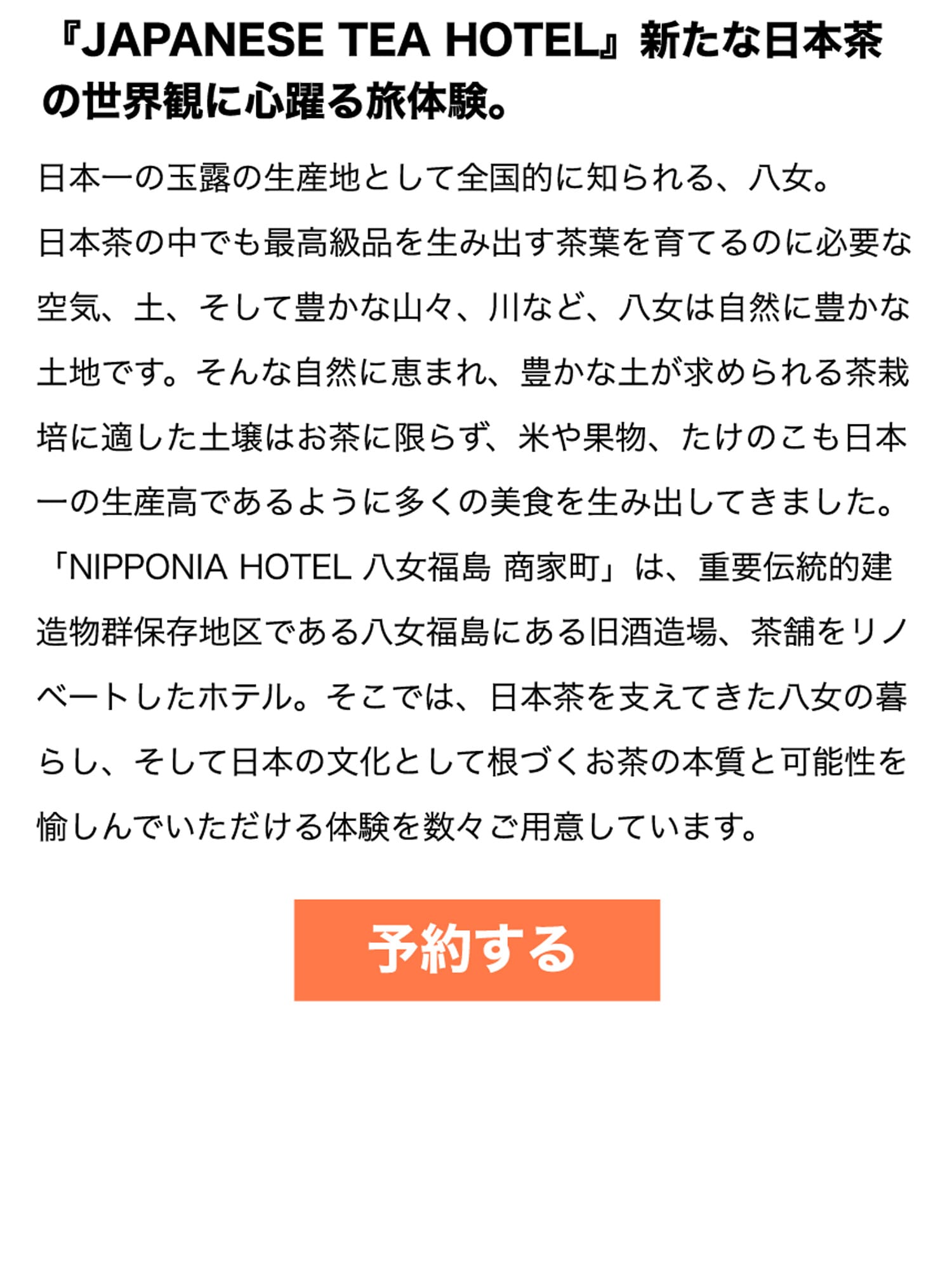 『JAPANESE TEA HOTEL』新たな日本茶の世界観に心躍る旅体験。

日本一の玉露の生産地として全国的に知られる、八女。
日本茶の中でも最高級品を生み出す茶葉を育てるのに必要な空気、土、そして豊かな山々、川など、八女は自然に豊かな土地です。そんな自然に恵まれ、豊かな土が求められる茶栽培に適した土壌はお茶に限らず、米や果物、たけのこも日本一の生産高であるように多くの美食を生み出してきました。
「NIPPONIA HOTEL 八女福島 商家町」は、重要伝統的建造物群保存地区である八女福島にある旧酒造場、茶舗をリノベートしたホテル。そこでは、日本茶を支えてきた八女の暮らし、そして日本の文化として根づくお茶の本質と可能性を愉しんでいただける体験を数々ご用意しています。

予約する